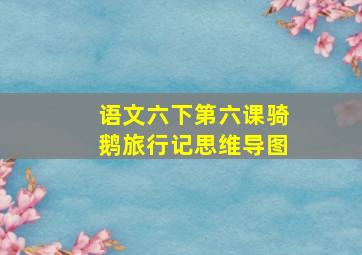 语文六下第六课骑鹅旅行记思维导图